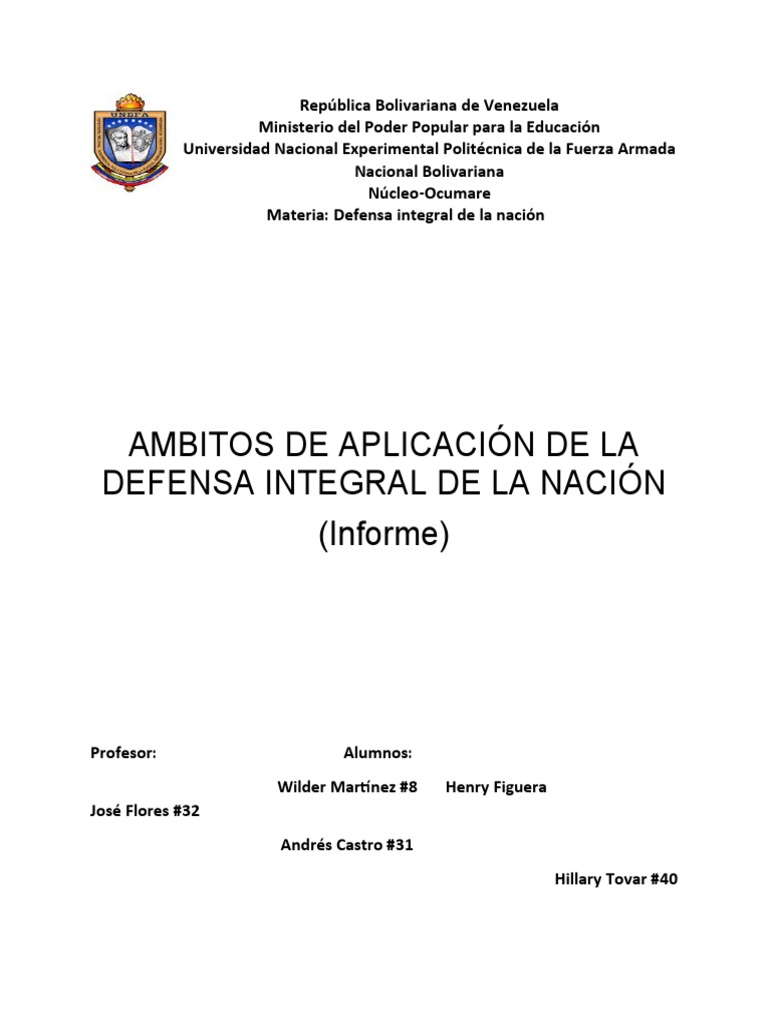 UNEFA

República Bolivariana de Venezuela
Ministerio del Poder Popular para la Educación
Universidad Nacional Experimental Politécnica de la Fuerza Armada Nacional Bolivariana
Núcleo-Ocumare
Materia: Defensa integral de la nación

AMBITOS DE APLICACIÓN DE LA DEFENSA INTEGRAL DE LA NACIÓN
(Informe)

Profesor: Alumnos:

Wilder Martínez #8 Henry Figuera

José Flores #32

Andrés Castro #31

Hillary Tovar #40